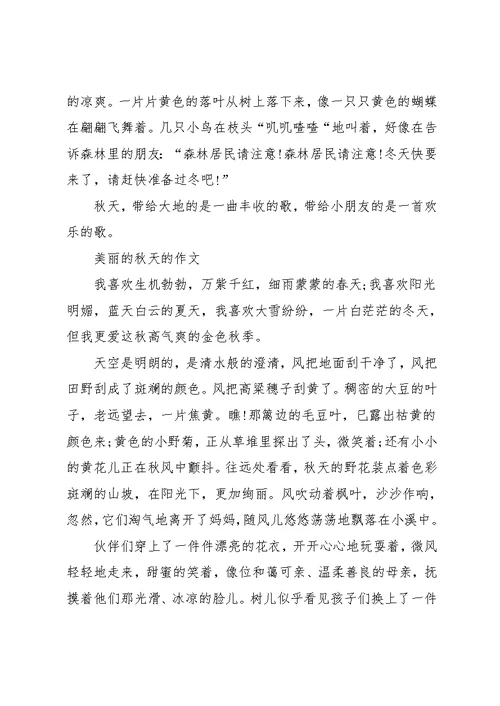 的凉爽。一片片黄色的落叶从树上落下来，像一只只黄色的蝴蝶在翩翩飞舞着。几只小鸟在枝头“叽叽喳喳“地叫着，好像在告诉森林里的朋友：“森林居民请注意!森林居民请注意!冬天快要来了，请赶快准备过冬吧!”

秋天，带给大地的是一曲丰收的歌，带给小朋友的是一首欢乐的歌。

美丽的秋天的作文

我喜欢生机勃勃，万紫千红，细雨蒙蒙的春天;我喜欢阳光明媚，蓝天白云的夏天，我喜欢大雪纷纷，一片白茫茫的冬天，但我更爱这秋高气爽的金色秋季。

天空是明朗的，是清水般的澄清，风把地面刮干净了，风把田野刮成了斑斓的颜色。风把高粱穗子刮黄了。稠密的大豆的叶子，老远望去，一片焦黄。瞧!那篱边的毛豆叶，已露出枯黄的颜色来;黄色的小野菊，正从草堆里探出了头，微笑着;还有小小的黄花儿正在秋风中颤抖。往远处看看，秋天的野花装点着色彩斑斓的山坡，在阳光下，更加绚丽。风吹动着枫叶，沙沙作响，忽然，它们淘气地离开了妈妈，随风儿悠悠荡荡地飘落在小溪中。

伙伴们穿上了一件件漂亮的花衣，开开心心地玩耍着，微风轻轻地走来，甜蜜的笑着，像位和蔼可亲、温柔善良的母亲，抚摸着他们那光滑、冰凉的脸儿。树儿似乎看见孩子们换上了一件